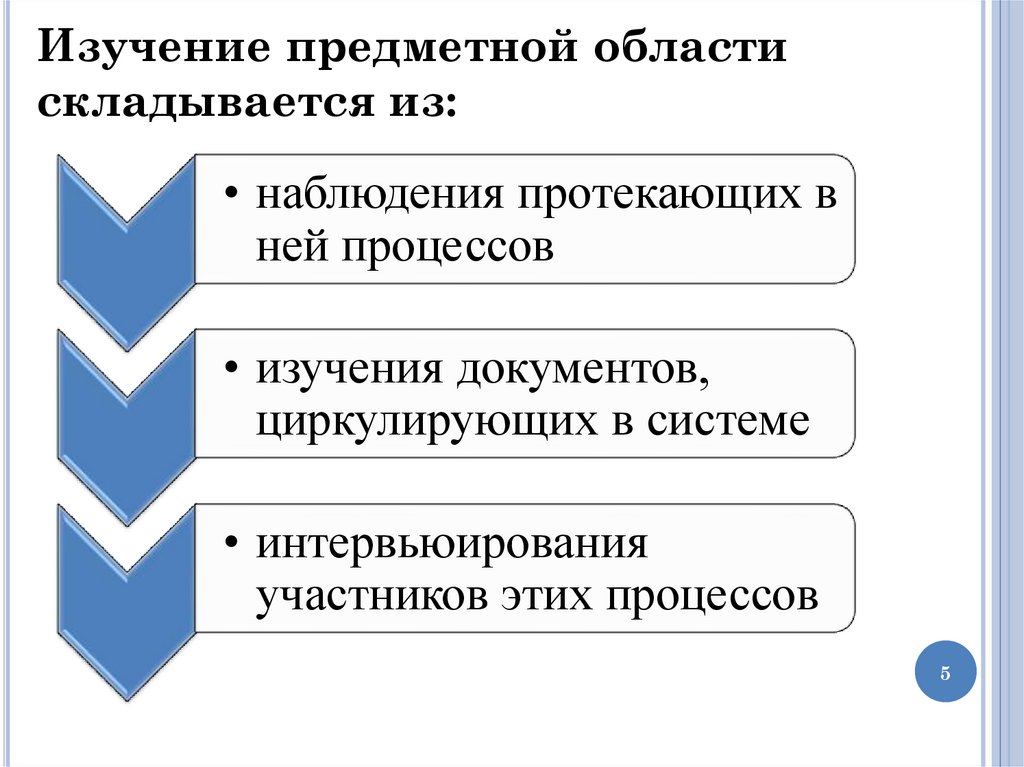 Изучение предметной области складывается из:

• наблюдения протекающих в ней процессов

• изучения документов, циркулирующих в системе

• интервьюирования участников этих процессов

5